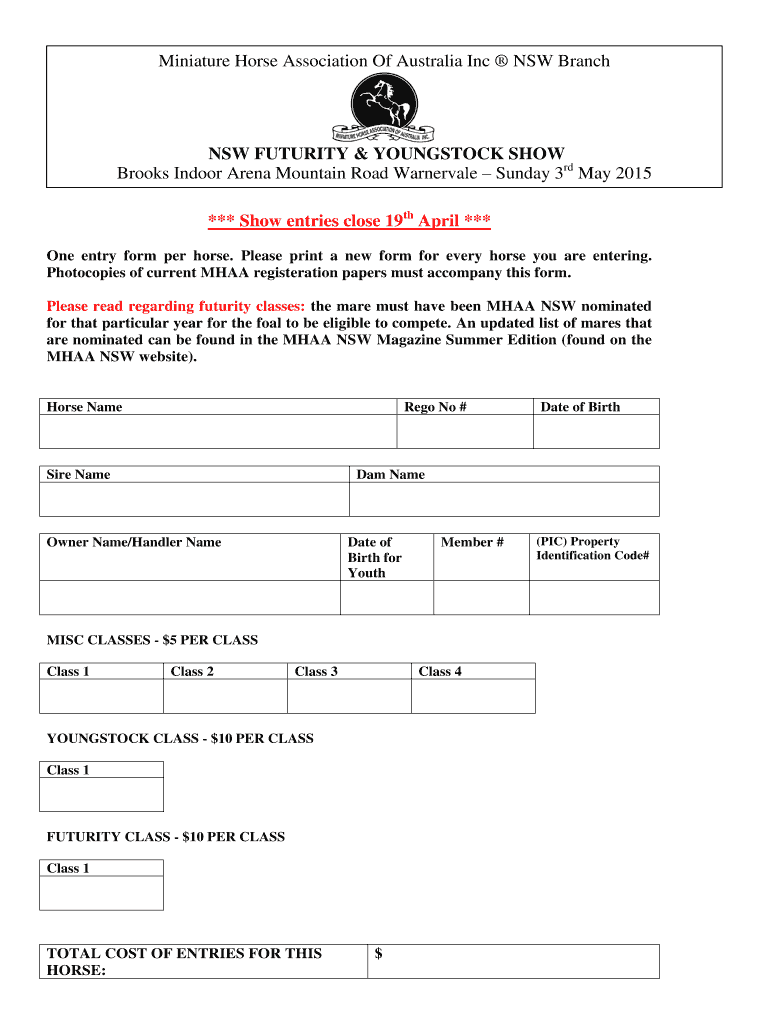 Miniature Horse Association Of Australia Inc ® NSW Branch

MINIATURE HORSE ASSOCIATION OF AUSTRALIA INC.

NSW FUTURITY & YOUNGSTOCK SHOW

Brooks Indoor Arena Mountain Road Warnervale – Sunday 3$^{rd}$ May 2015

*** Show entries close 19$^{th}$ April ***

One entry form per horse. Please print a new form for every horse you are entering. Photocopies of current MHAA registeration papers must accompany this form.

Please read regarding futurity classes: the mare must have been MHAA NSW nominated for that particular year for the foal to be eligible to compete. An updated list of mares that are nominated can be found in the MHAA NSW Magazine Summer Edition (found on the MHAA NSW website).

| Horse Name | Rego No # | Date of Birth |
|---|---|---|
| | | |

| Sire Name | Dam Name |
|---|---|
| | |

| Owner Name/Handler Name | Date of Birth for Youth | Member # | (PIC) Property Identification Code# |
|---|---|---|---|
| | | | |

MISC CLASSES - $5 PER CLASS

| Class 1 | Class 2 | Class 3 | Class 4 |
|---|---|---|---|
| | | | |

YOUNGSTOCK CLASS - $10 PER CLASS

| Class 1 |
|---|
| |

FUTURITY CLASS - $10 PER CLASS

| Class 1 |
|---|
| |

| TOTAL COST OF ENTRIES FOR THIS HORSE: | $ |
|---|---|